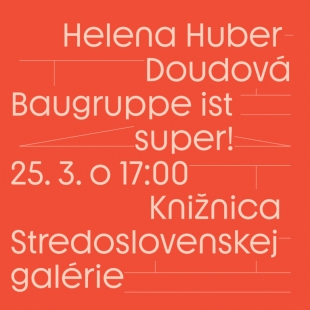 Helena Huber
Doudová
Baugruppe ist
super!
25. 3. o 17:00
Knižnica
Stredoslovenskej
galérie